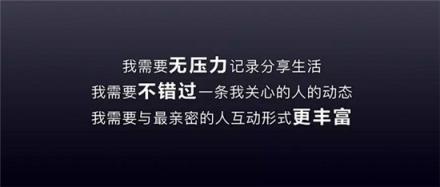 我需要无压力记录分享生活
我需要不错过一条我关心的人的动态
我需要与最亲密的人互动形式更丰富